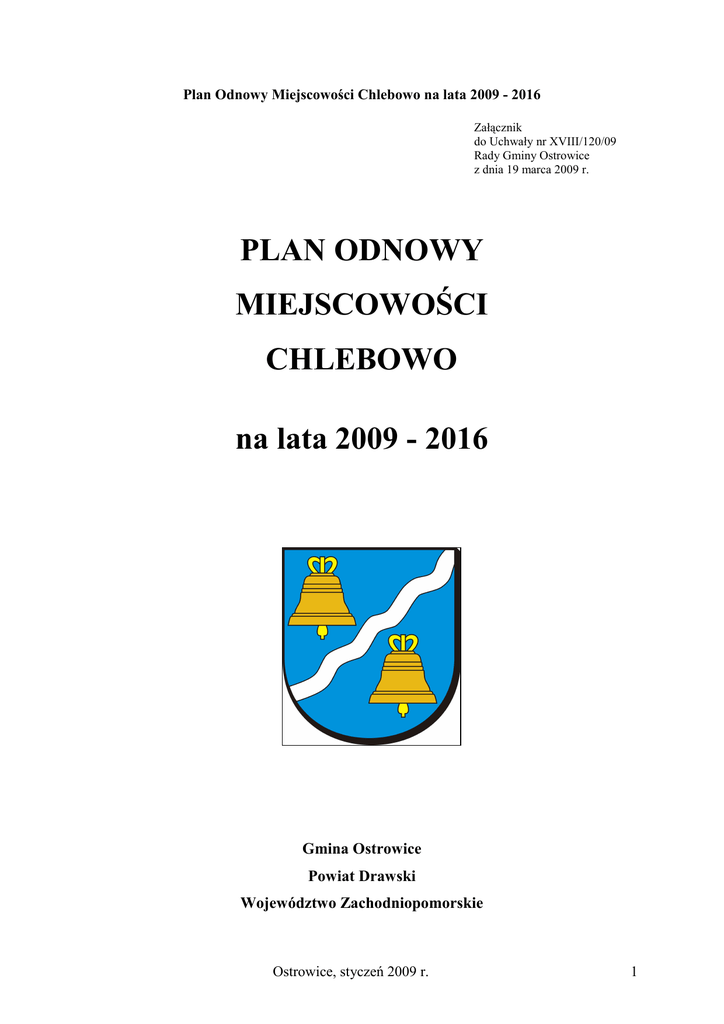 Plan Odnowy Miejscowości Chlebowo na lata 2009 - 2016

Załącznik
do Uchwały nr XVIII/120/09
Rady Gminy Ostrowice
z dnia 19 marca 2009 r.

PLAN ODNOWY

MIEJSCOWOŚCI

CHLEBOWO

na lata 2009 - 2016

Gmina Ostrowice

Powiat Drawski

Województwo Zachodniopomorskie

Ostrowice, styczeń 2009 r.

1